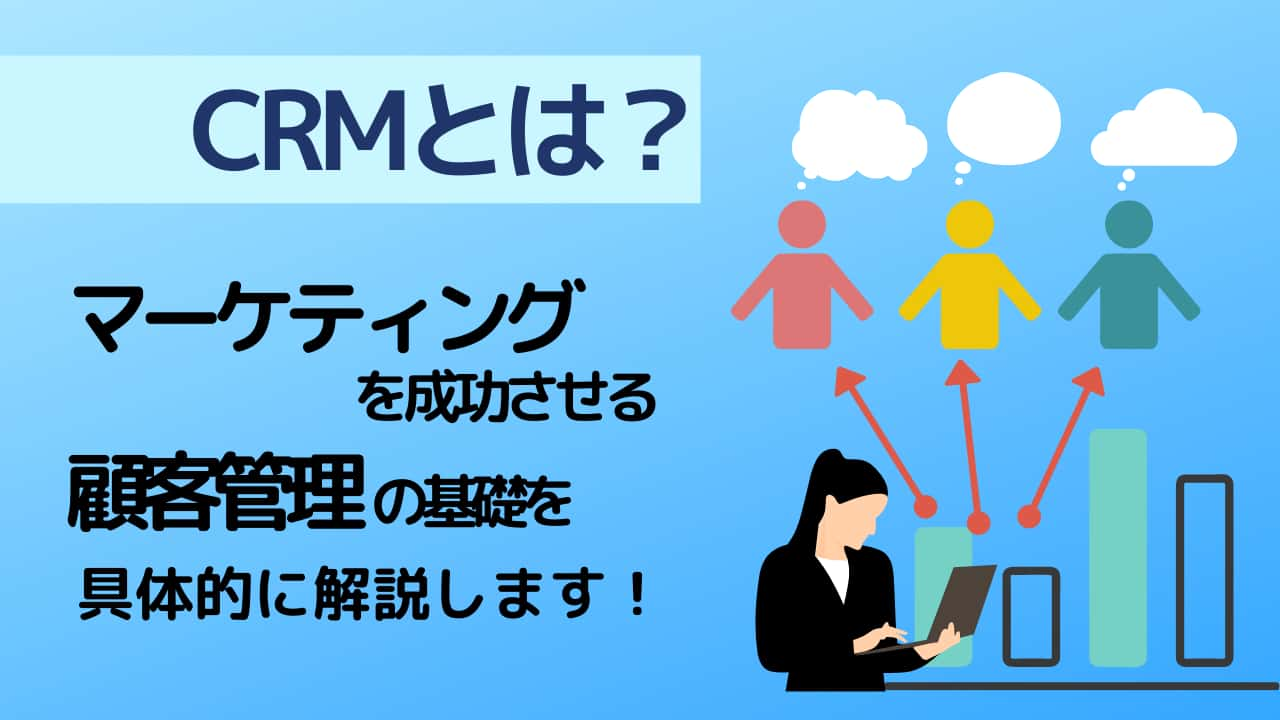 CRMとは？

マーケティング

を成功させる

顧客管理の基礎を

具体的に解説します！